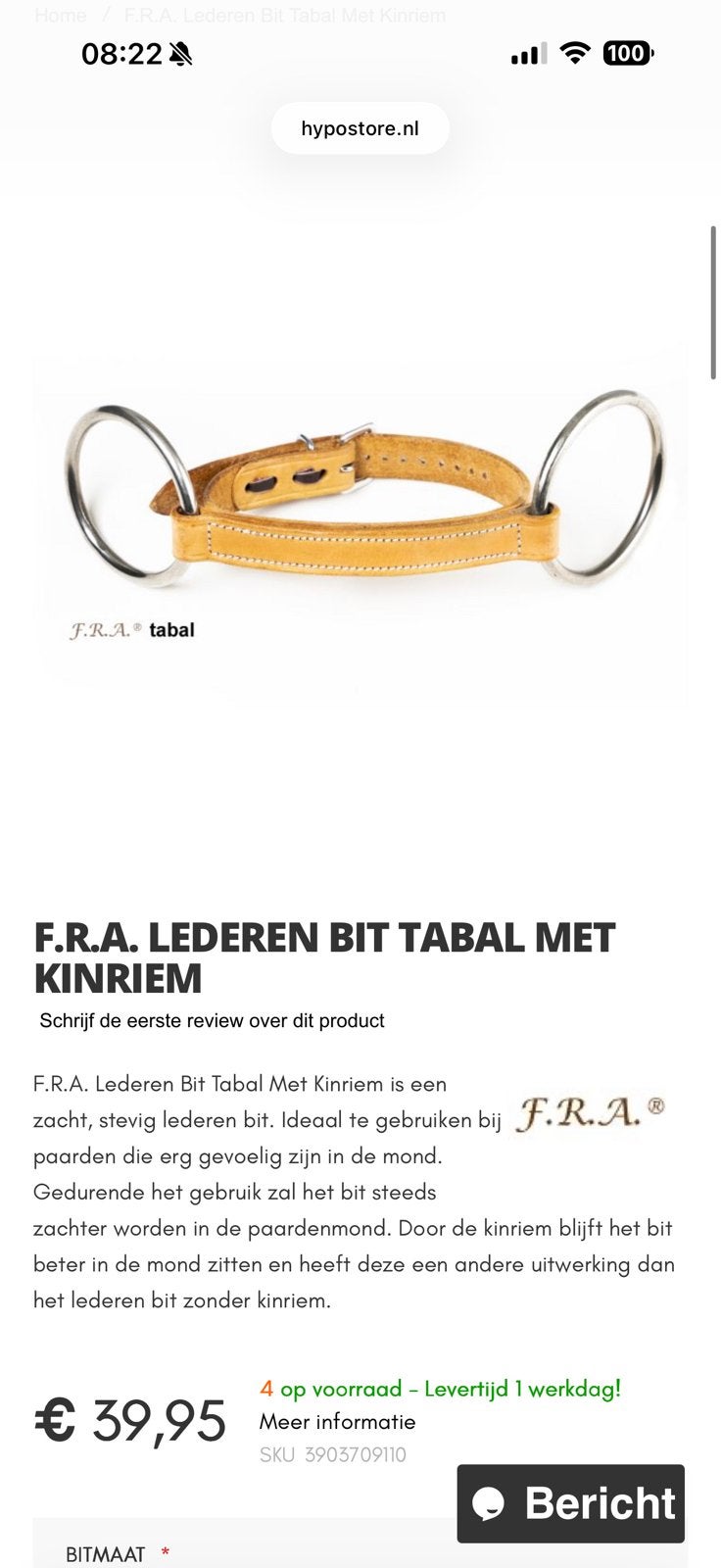 Home / F.R.A. Lederen Bit Tabal Met Kinriem

08:22

100

hypostore.nl

F.R.A.® tabal

F.R.A. LEDEREN BIT TABAL MET KINRIEM

Schrijf de eerste review over dit product

F.R.A. Lederen Bit Tabal Met Kinriem is een zacht, stevig lederen bit. Ideaal te gebruiken bij paarden die erg gevoelig zijn in de mond. Gedurende het gebruik zal het bit steeds zachter worden in de paardenmond. Door de kinriem blijft het bit beter in de mond zitten en heeft deze een andere uitwerking dan het lederen bit zonder kinriem.

F.R.A.®

€ 39,95

4 op voorraad – Levertijd 1 werkdag!

Meer informatie

SKU 3903709110

Bericht

BITMAAT *